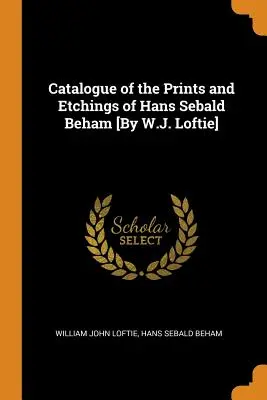 Catalogue of the Prints and Etchings of Hans Sebald Beham [By W.J. Loftie]

Scholar
SELECT

WILLIAM JOHN LOFTIE, HANS SEBALD BEHAM